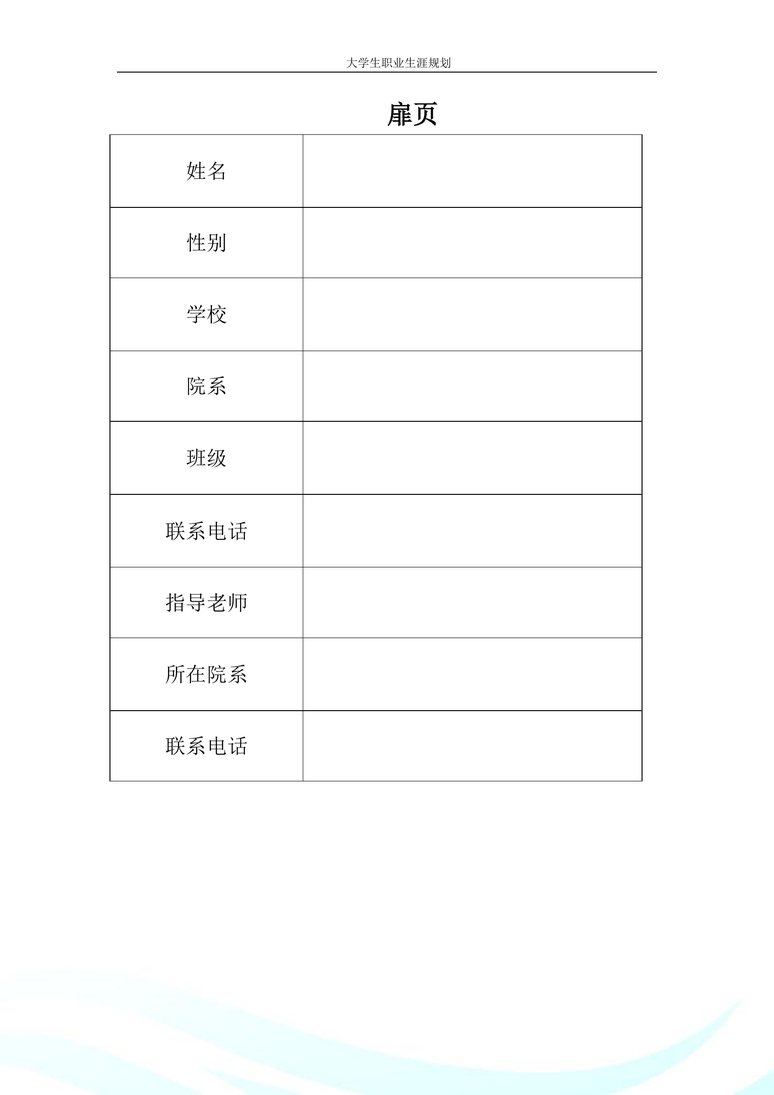 大学生职业生涯规划

扉页

| 姓名 |  |
|---|---|
| 性别 |  |
| 学校 |  |
| 院系 |  |
| 班级 |  |
| 联系电话 |  |
| 指导老师 |  |
| 所在院系 |  |
| 联系电话 |  |